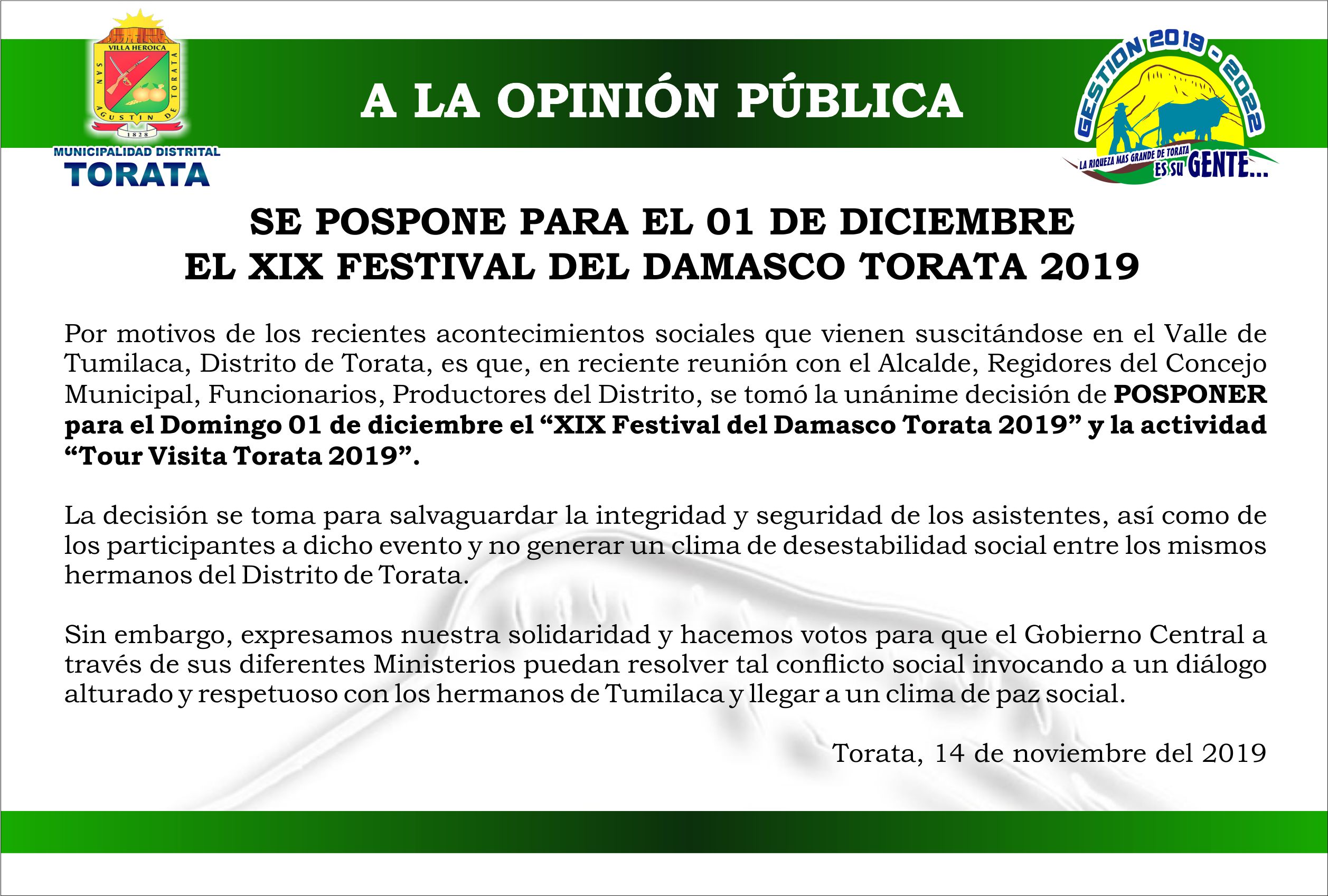 VILLA HEROICA
SAN AGUSTIN DE TORATA
1828
MUNICIPALIDAD DISTRITAL
TORATA

A LA OPINIÓN PÚBLICA

GESTION 2019 - 2022
LA RIQUEZA MAS GRANDE DE TORATA
ES SU GENTE...

SE POSPONE PARA EL 01 DE DICIEMBRE
EL XIX FESTIVAL DEL DAMASCO TORATA 2019

Por motivos de los recientes acontecimientos sociales que vienen suscitándose en el Valle de Tumilaca, Distrito de Torata, es que, en reciente reunión con el Alcalde, Regidores del Concejo Municipal, Funcionarios, Productores del Distrito, se tomó la unánime decisión de POSPONER para el Domingo 01 de diciembre el "XIX Festival del Damasco Torata 2019" y la actividad "Tour Visita Torata 2019".

La decisión se toma para salvaguardar la integridad y seguridad de los asistentes, así como de los participantes a dicho evento y no generar un clima de desestabilidad social entre los mismos hermanos del Distrito de Torata.

Sin embargo, expresamos nuestra solidaridad y hacemos votos para que el Gobierno Central a través de sus diferentes Ministerios puedan resolver tal conflicto social invocando a un diálogo alturado y respetuoso con los hermanos de Tumilaca y llegar a un clima de paz social.

Torata, 14 de noviembre del 2019